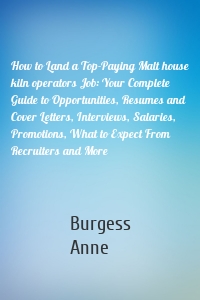 How to Land a Top-Paying Malt house kiln operators Job: Your Complete Guide to Opportunities, Resumes and Cover Letters, Interviews, Salaries, Promotions, What to Expect From Recruiters and More

Burgess Anne